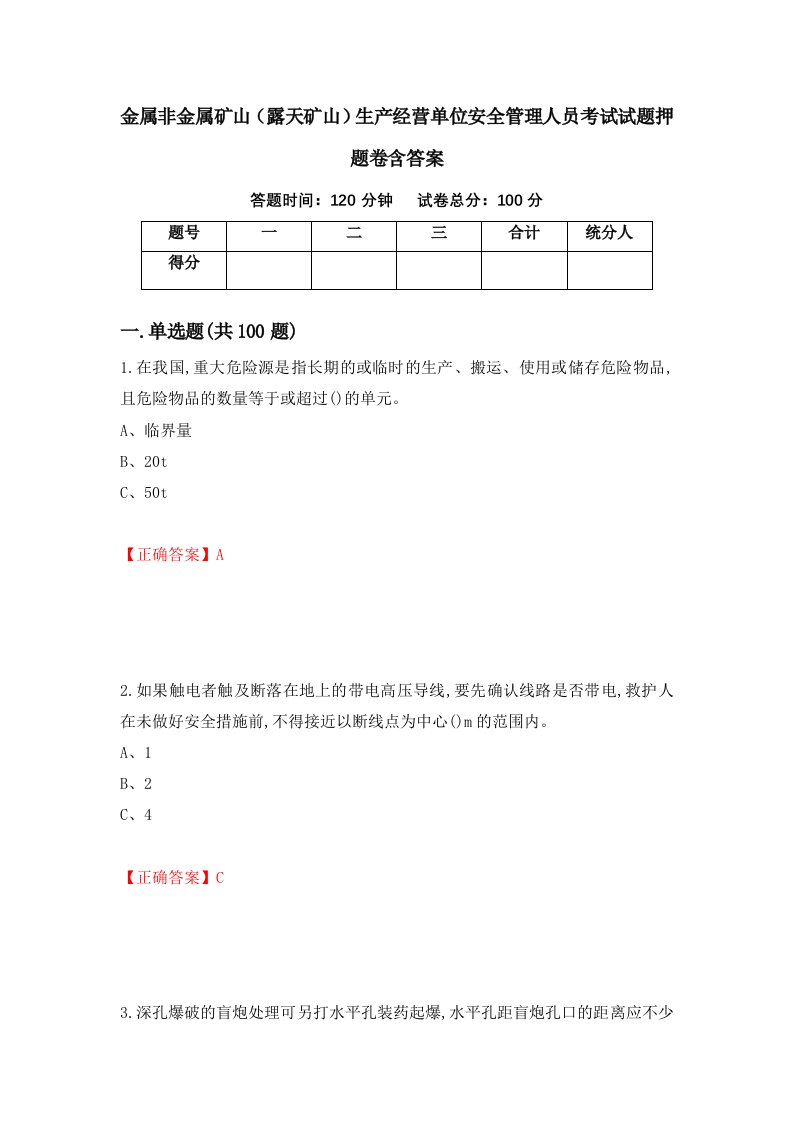 金属非金属矿山（露天矿山）生产经营单位安全管理人员考试试题押题卷含答案

答题时间：120 分钟　试卷总分：100 分

| 题号 | 一 | 二 | 三 | 合计 | 统分人 |
|---|---|---|---|---|---|
| 得分 | | | | | |

一.单选题(共 100 题)

1.在我国,重大危险源是指长期的或临时的生产、搬运、使用或储存危险物品,且危险物品的数量等于或超过()的单元。

A、临界量

B、20t

C、50t

【正确答案】A

2.如果触电者触及断落在地上的带电高压导线,要先确认线路是否带电,救护人在未做好安全措施前,不得接近以断线点为中心()m 的范围内。

A、1

B、2

C、4

【正确答案】C

3.深孔爆破的盲炮处理可另打水平孔装药起爆,水平孔距盲炮孔口的距离应不少